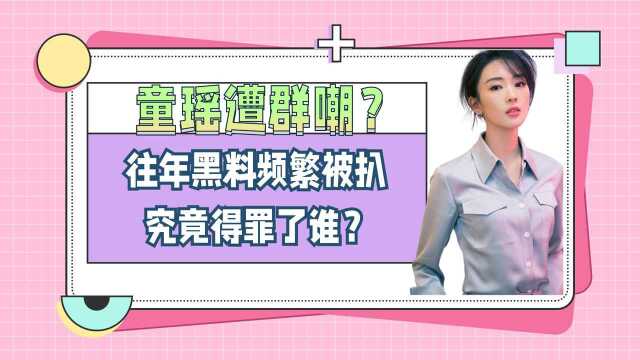 童瑶遭群嘲？

往年黑料频繁被扒
究竟得罪了谁？